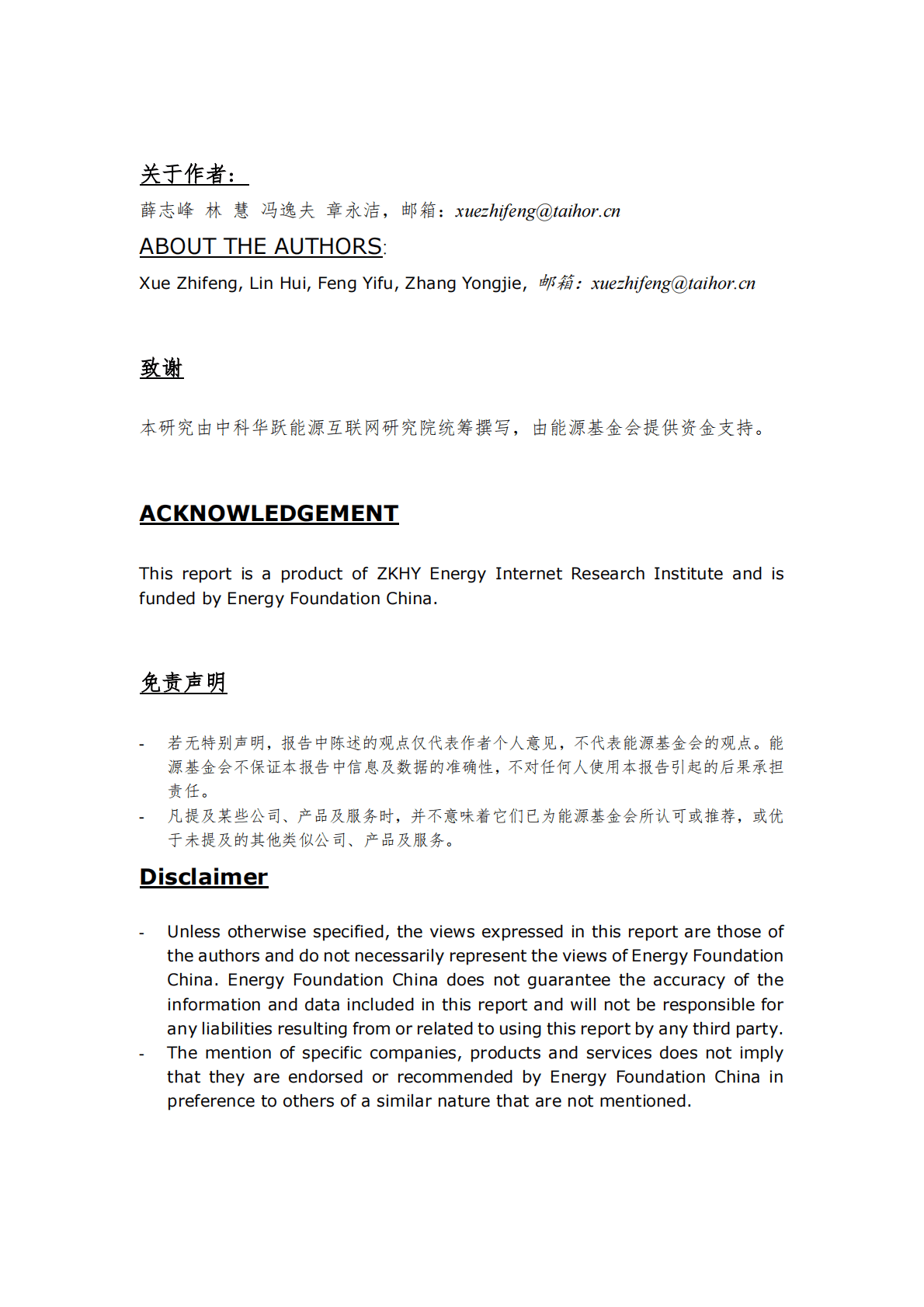 关于作者：

薛志峰 林 慧 冯逸夫 章永洁，邮箱：xuezhifeng@taihor.cn

ABOUT THE AUTHORS:

Xue Zhifeng, Lin Hui, Feng Yifu, Zhang Yongjie，邮箱：xuezhifeng@taihor.cn

致谢

本研究由中科华跃能源互联网研究院统筹撰写，由能源基金会提供资金支持。

ACKNOWLEDGEMENT

This report is a product of ZKHY Energy Internet Research Institute and is funded by Energy Foundation China.

免责声明

- 若无特别声明，报告中陈述的观点仅代表作者个人意见，不代表能源基金会的观点。能源基金会不保证本报告中信息及数据的准确性，不对任何人使用本报告引起的后果承担责任。
- 凡提及某些公司、产品及服务时，并不意味着它们已为能源基金会所认可或推荐，或优于未提及的其他类似公司、产品及服务。

Disclaimer

- Unless otherwise specified, the views expressed in this report are those of the authors and do not necessarily represent the views of Energy Foundation China. Energy Foundation China does not guarantee the accuracy of the information and data included in this report and will not be responsible for any liabilities resulting from or related to using this report by any third party.
- The mention of specific companies, products and services does not imply that they are endorsed or recommended by Energy Foundation China in preference to others of a similar nature that are not mentioned.